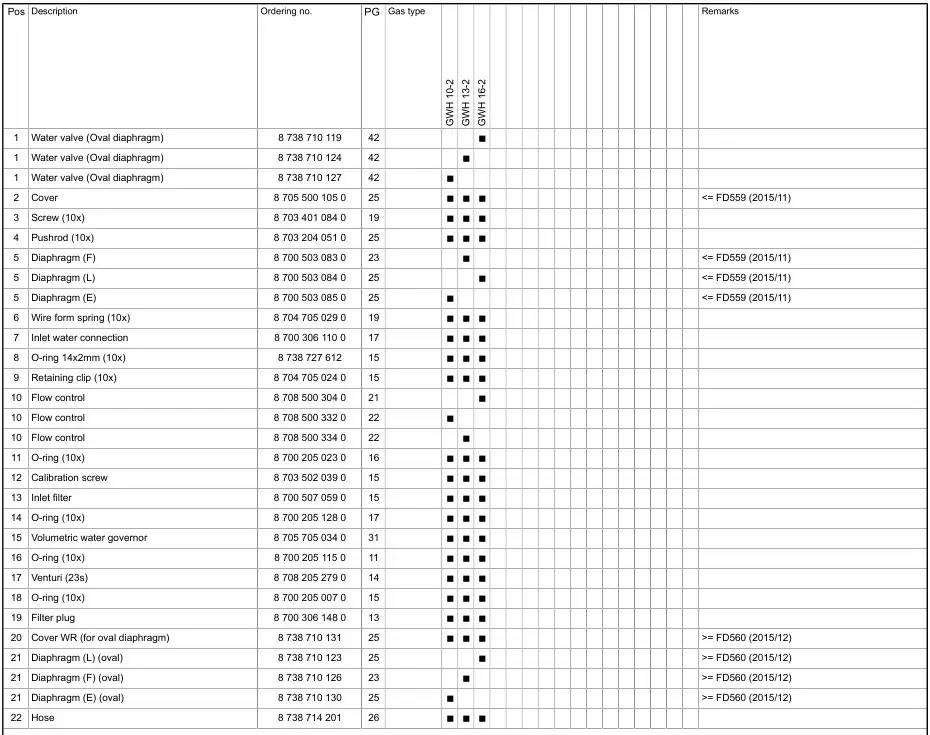 | Pos | Description | Ordering no. | PG | Gas type | GWH 10-2 | GWH 13-2 | GWH 16-2 | Remarks |
|---|---|---|---|---|---|---|---|---|
| 1 | Water valve (Oval diaphragm) | 8 738 710 119 | 42 | | | | ■ | |
| 1 | Water valve (Oval diaphragm) | 8 738 710 124 | 42 | | | ■ | | |
| 1 | Water valve (Oval diaphragm) | 8 738 710 127 | 42 | | ■ | | | |
| 2 | Cover | 8 705 500 105 0 | 25 | | ■ | ■ | ■ | <= FD559 (2015/11) |
| 3 | Screw (10x) | 8 703 401 084 0 | 19 | | ■ | ■ | ■ | |
| 4 | Pushrod (10x) | 8 703 204 051 0 | 25 | | ■ | ■ | ■ | |
| 5 | Diaphragm (F) | 8 700 503 083 0 | 23 | | | ■ | | <= FD559 (2015/11) |
| 5 | Diaphragm (L) | 8 700 503 084 0 | 25 | | | | ■ | <= FD559 (2015/11) |
| 5 | Diaphragm (E) | 8 700 503 085 0 | 25 | | ■ | | | <= FD559 (2015/11) |
| 6 | Wire form spring (10x) | 8 704 705 029 0 | 19 | | ■ | ■ | ■ | |
| 7 | Inlet water connection | 8 700 306 110 0 | 17 | | ■ | ■ | ■ | |
| 8 | O-ring 14x2mm (10x) | 8 738 727 612 | 15 | | ■ | ■ | ■ | |
| 9 | Retaining clip (10x) | 8 704 705 024 0 | 15 | | ■ | ■ | ■ | |
| 10 | Flow control | 8 708 500 304 0 | 21 | | | | ■ | |
| 10 | Flow control | 8 708 500 332 0 | 22 | | ■ | | | |
| 10 | Flow control | 8 708 500 334 0 | 22 | | | ■ | | |
| 11 | O-ring (10x) | 8 700 205 023 0 | 16 | | ■ | ■ | ■ | |
| 12 | Calibration screw | 8 703 502 039 0 | 15 | | ■ | ■ | ■ | |
| 13 | Inlet filter | 8 700 507 059 0 | 15 | | ■ | ■ | ■ | |
| 14 | O-ring (10x) | 8 700 205 128 0 | 17 | | ■ | ■ | ■ | |
| 15 | Volumetric water governor | 8 705 705 034 0 | 31 | | ■ | ■ | ■ | |
| 16 | O-ring (10x) | 8 700 205 115 0 | 11 | | ■ | ■ | ■ | |
| 17 | Venturi (23s) | 8 708 205 279 0 | 14 | | ■ | ■ | ■ | |
| 18 | O-ring (10x) | 8 700 205 007 0 | 15 | | ■ | ■ | ■ | |
| 19 | Filter plug | 8 700 306 148 0 | 13 | | ■ | ■ | ■ | |
| 20 | Cover WR (for oval diaphragm) | 8 738 710 131 | 25 | | ■ | ■ | ■ | >= FD560 (2015/12) |
| 21 | Diaphragm (L) (oval) | 8 738 710 123 | 25 | | | | ■ | >= FD560 (2015/12) |
| 21 | Diaphragm (F) (oval) | 8 738 710 126 | 23 | | | ■ | | >= FD560 (2015/12) |
| 21 | Diaphragm (E) (oval) | 8 738 710 130 | 25 | | ■ | | | >= FD560 (2015/12) |
| 22 | Hose | 8 738 714 201 | 26 | | ■ | ■ | ■ | |